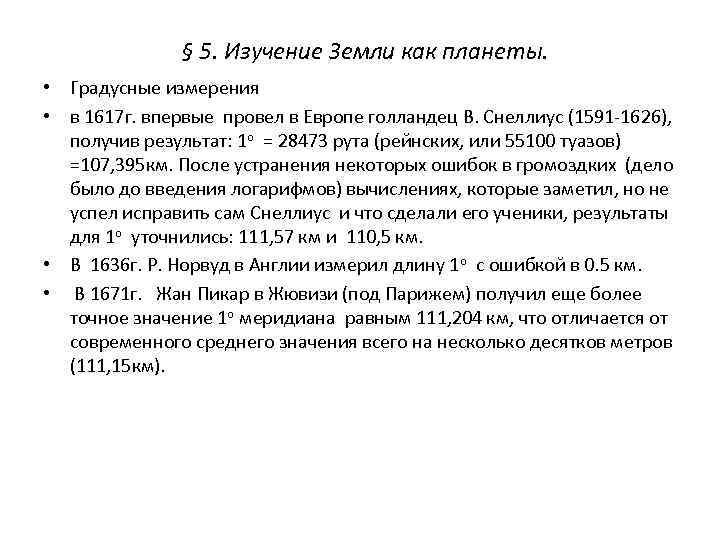 § 5. Изучение Земли как планеты.

• Градусные измерения

• в 1617г. впервые провел в Европе голландец В. Снеллиус (1591-1626), получив результат: $1^o$ = 28473 рута (рейнских, или 55100 туазов) =107,395км. После устранения некоторых ошибок в громоздких (дело было до введения логарифмов) вычислениях, которые заметил, но не успел исправить сам Снеллиус и что сделали его ученики, результаты для $1^o$ уточнились: 111,57 км и 110,5 км.

• В 1636г. Р. Норвуд в Англии измерил длину $1^o$ с ошибкой в 0.5 км.

• В 1671г. Жан Пикар в Жювизи (под Парижем) получил еще более точное значение $1^o$ меридиана равным 111,204 км, что отличается от современного среднего значения всего на несколько десятков метров (111,15км).